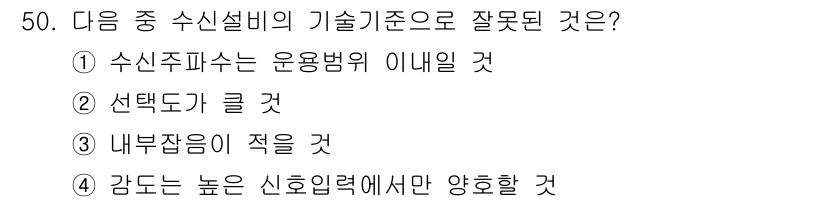 50. 다음 중 수신설비의 기술기준으로 잘못된 것은?

① 수신주파수는 운용범위 이내일 것

② 선택도가 클 것

③ 내부잡음이 적을 것

④ 감도는 높은 신호입력에서만 양호할 것